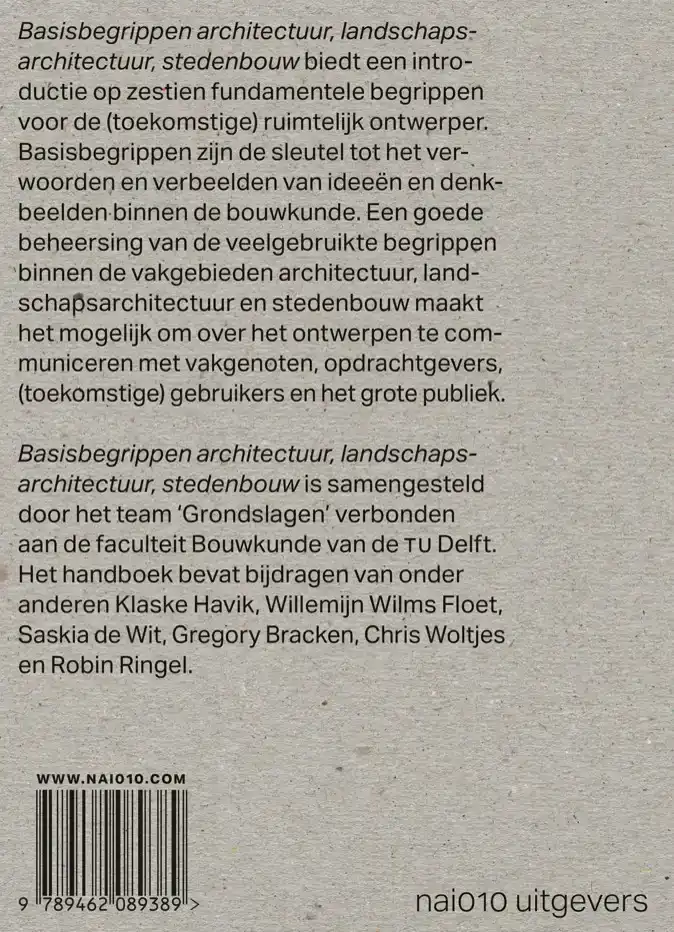 Basisbegrippen architectuur, landschapsarchitectuur, stedenbouw biedt een introductie op zestien fundamentele begrippen voor de (toekomstige) ruimtelijk ontwerper. Basisbegrippen zijn de sleutel tot het verwoorden en verbeelden van ideeën en denkbeelden binnen de bouwkunde. Een goede beheersing van de veelgebruikte begrippen binnen de vakgebieden architectuur, landschapsarchitectuur en stedenbouw maakt het mogelijk om over het ontwerpen te communiceren met vakgenoten, opdrachtgevers, (toekomstige) gebruikers en het grote publiek.

Basisbegrippen architectuur, landschapsarchitectuur, stedenbouw is samengesteld door het team 'Grondslagen' verbonden aan de faculteit Bouwkunde van de TU Delft. Het handboek bevat bijdragen van onder anderen Klaske Havik, Willemijn Wilms Floet, Saskia de Wit, Gregory Bracken, Chris Woltjes en Robin Ringel.

WWW.NAI010.COM

9 789462 089389 >

nai010 uitgevers